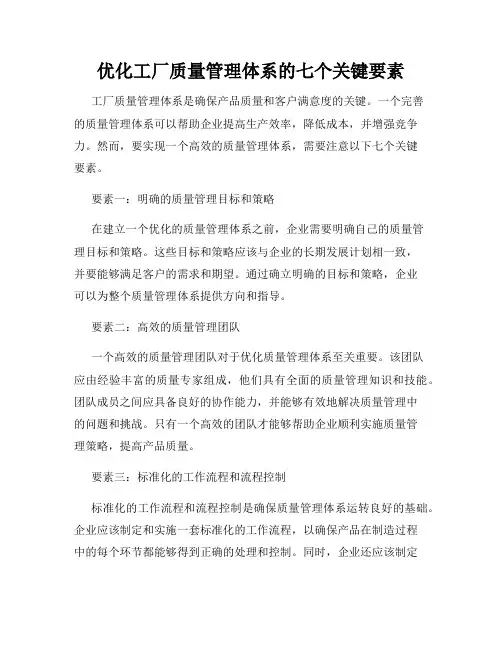 优化工厂质量管理体系的七个关键要素

工厂质量管理体系是确保产品质量和客户满意度的关键。一个完善的质量管理体系可以帮助企业提高生产效率，降低成本，并增强竞争力。然而，要实现一个高效的质量管理体系，需要注意以下七个关键要素。

要素一：明确的质量管理目标和策略

在建立一个优化的质量管理体系之前，企业需要明确自己的质量管理目标和策略。这些目标和策略应该与企业的长期发展计划相一致，并要能够满足客户的需求和期望。通过确立明确的目标和策略，企业可以为整个质量管理体系提供方向和指导。

要素二：高效的质量管理团队

一个高效的质量管理团队对于优化质量管理体系至关重要。该团队应由经验丰富的质量专家组成，他们具有全面的质量管理知识和技能。团队成员之间应具备良好的协作能力，并能够有效地解决质量管理中的问题和挑战。只有一个高效的团队才能够帮助企业顺利实施质量管理策略，提高产品质量。

要素三：标准化的工作流程和流程控制

标准化的工作流程和流程控制是确保质量管理体系运转良好的基础。企业应该制定和实施一套标准化的工作流程，以确保产品在制造过程中的每个环节都能够得到正确的处理和控制。同时，企业还应该制定